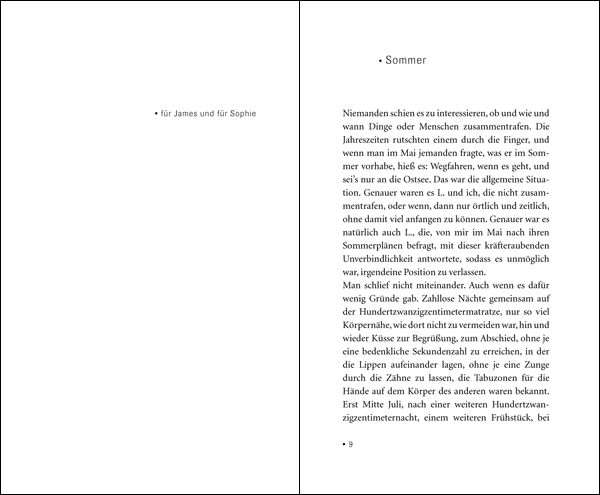 • für James und für Sophie

• Sommer

Niemanden schien es zu interessieren, ob und wie und wann Dinge oder Menschen zusammentrafen. Die Jahreszeiten rutschten einem durch die Finger, und wenn man im Mai jemanden fragte, was er im Sommer vorhabe, hieß es: Wegfahren, wenn es geht, und sei's nur an die Ostsee. Das war die allgemeine Situation. Genauer waren es L. und ich, die nicht zusammentrafen, oder wenn, dann nur örtlich und zeitlich, ohne damit viel anfangen zu können. Genauer war es natürlich auch L., die, von mir im Mai nach ihren Sommerplänen befragt, mit dieser kräfteraubenden Unverbindlichkeit antwortete, sodass es unmöglich war, irgendeine Position zu verlassen.
Man schlief nicht miteinander. Auch wenn es dafür wenig Gründe gab. Zahllose Nächte gemeinsam auf der Hundertzwanzigzentimetermatratze, nur so viel Körpernähe, wie dort nicht zu vermeiden war, hin und wieder Küsse zur Begrüßung, zum Abschied, ohne je eine bedenkliche Sekundenzahl zu erreichen, in der die Lippen aufeinander lagen, ohne je eine Zunge durch die Zähne zu lassen, die Tabuzonen für die Hände auf dem Körper des anderen waren bekannt. Erst Mitte Juli, nach einer weiteren Hundertzwanzigzentimeternacht, einem weiteren Frühstück, bei

• 9